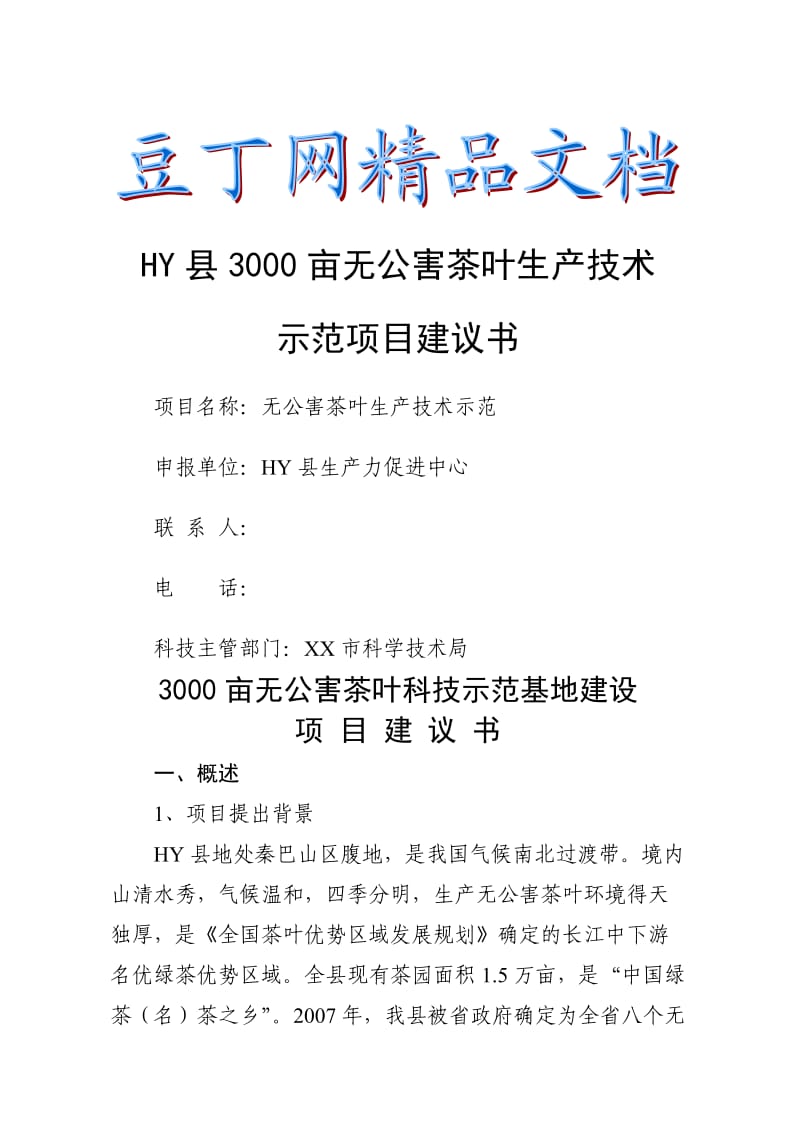 豆丁网精品文档

HY县3000亩无公害茶叶生产技术示范项目建议书

项目名称：无公害茶叶生产技术示范

申报单位：HY县生产力促进中心

联 系 人：

电　　话：

科技主管部门：XX市科学技术局

3000亩无公害茶叶科技示范基地建设
项 目 建 议 书

一、概述

1、项目提出背景

HY县地处秦巴山区腹地，是我国气候南北过渡带。境内山清水秀，气候温和，四季分明，生产无公害茶叶环境得天独厚，是《全国茶叶优势区域发展规划》确定的长江中下游名优绿茶优势区域。全县现有茶园面积1.5万亩，是“中国绿茶（名）茶之乡”。2007年，我县被省政府确定为全省八个无